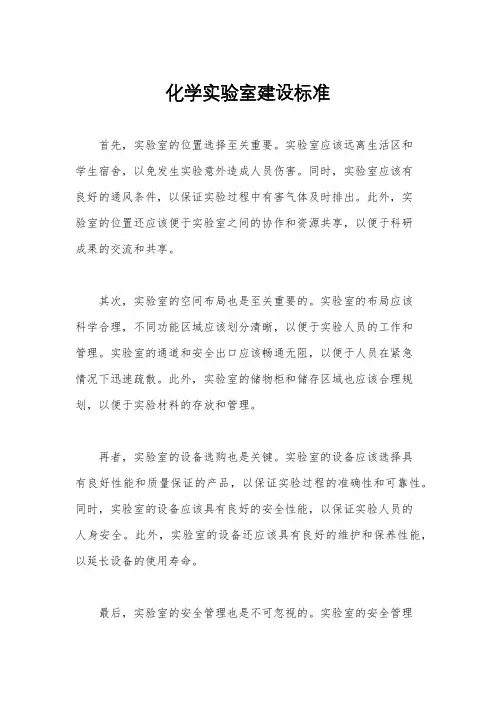 化学实验室建设标准

首先，实验室的位置选择至关重要。实验室应该远离生活区和学生宿舍，以免发生实验意外造成人员伤害。同时，实验室应该有良好的通风条件，以保证实验过程中有害气体及时排出。此外，实验室的位置还应该便于实验室之间的协作和资源共享，以便于科研成果的交流和共享。

其次，实验室的空间布局也是至关重要的。实验室的布局应该科学合理，不同功能区域应该划分清晰，以便于实验人员的工作和管理。实验室的通道和安全出口应该畅通无阻，以便于人员在紧急情况下迅速疏散。此外，实验室的储物柜和储存区域也应该合理规划，以便于实验材料的存放和管理。

再者，实验室的设备选购也是关键。实验室的设备应该选择具有良好性能和质量保证的产品，以保证实验过程的准确性和可靠性。同时，实验室的设备应该具有良好的安全性能，以保证实验人员的人身安全。此外，实验室的设备还应该具有良好的维护和保养性能，以延长设备的使用寿命。

最后，实验室的安全管理也是不可忽视的。实验室的安全管理